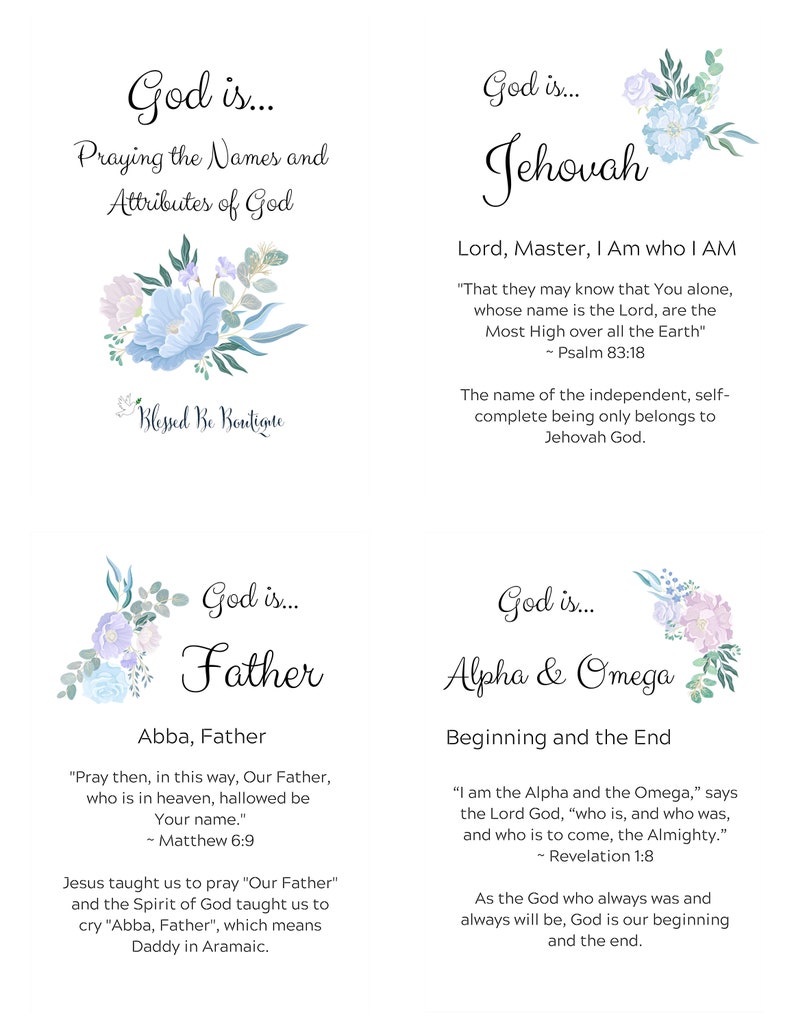 God is...

Praying the Names and Attributes of God

Blessed Be Boutique

God is...

Jehovah

Lord, Master, I Am who I AM

"That they may know that You alone, whose name is the Lord, are the Most High over all the Earth"
~ Psalm 83:18

The name of the independent, self-complete being only belongs to Jehovah God.

God is...

Father

Abba, Father

"Pray then, in this way, Our Father, who is in heaven, hallowed be Your name."
~ Matthew 6:9

Jesus taught us to pray "Our Father" and the Spirit of God taught us to cry "Abba, Father", which means Daddy in Aramaic.

God is...

Alpha & Omega

Beginning and the End

“I am the Alpha and the Omega,” says the Lord God, “who is, and who was, and who is to come, the Almighty.”
~ Revelation 1:8

As the God who always was and always will be, God is our beginning and the end.